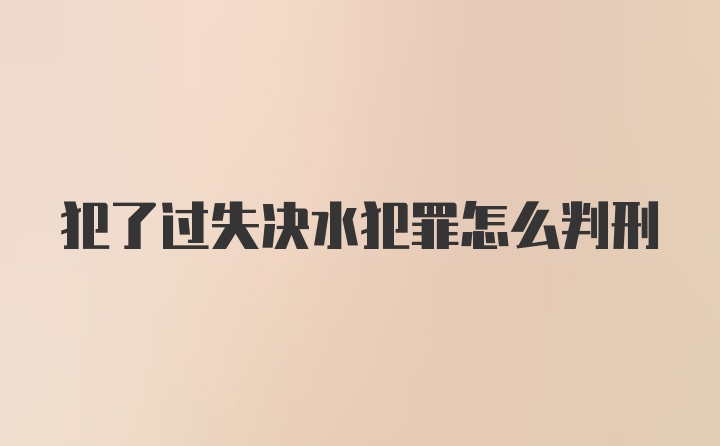 犯了过失决水犯罪怎么判刑